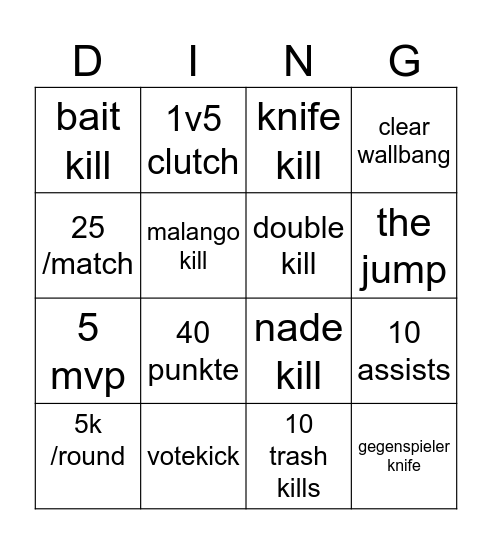 | D | I | N | G |
|---|---|---|---|
| bait kill | 1v5 clutch | knife kill | clear wallbang |
| 25 /match | malango kill | double kill | the jump |
| 5 mvp | 40 punkte | nade kill | 10 assists |
| 5k /round | votekick | 10 trash kills | gegenspieler knife |